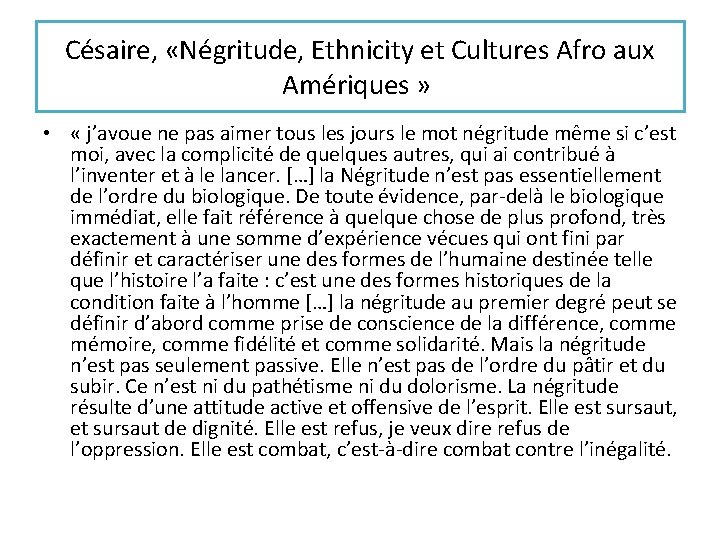 Césaire, «Négritude, Ethnicity et Cultures Afro aux Amériques »

• « j'avoue ne pas aimer tous les jours le mot négritude même si c'est moi, avec la complicité de quelques autres, qui ai contribué à l'inventer et à le lancer. […] la Négritude n'est pas essentiellement de l'ordre du biologique. De toute évidence, par-delà le biologique immédiat, elle fait référence à quelque chose de plus profond, très exactement à une somme d'expérience vécues qui ont fini par définir et caractériser une des formes de l'humaine destinée telle que l'histoire l'a faite : c'est une des formes historiques de la condition faite à l'homme […] la négritude au premier degré peut se définir d'abord comme prise de conscience de la différence, comme mémoire, comme fidélité et comme solidarité. Mais la négritude n'est pas seulement passive. Elle n'est pas de l'ordre du pâtir et du subir. Ce n'est ni du pathétisme ni du dolorisme. La négritude résulte d'une attitude active et offensive de l'esprit. Elle est sursaut, et sursaut de dignité. Elle est refus, je veux dire refus de l'oppression. Elle est combat, c'est-à-dire combat contre l'inégalité.